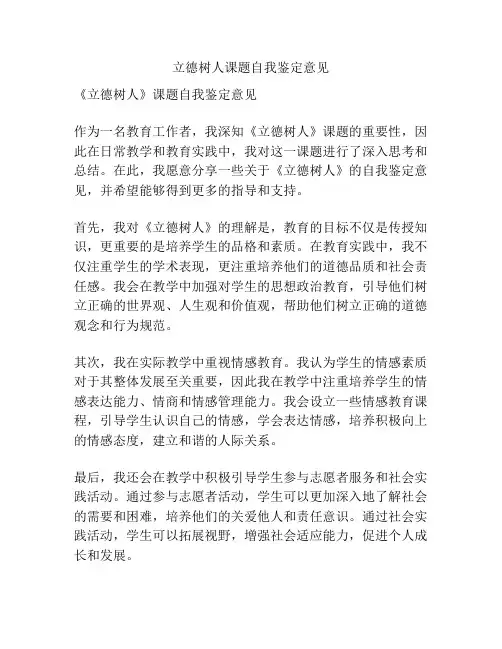 立德树人课题自我鉴定意见

《立德树人》课题自我鉴定意见

作为一名教育工作者，我深知《立德树人》课题的重要性，因此在日常教学和教育实践中，我对这一课题进行了深入思考和总结。在此，我愿意分享一些关于《立德树人》的自我鉴定意见，并希望能够得到更多的指导和支持。

首先，我对《立德树人》的理解是，教育的目标不仅是传授知识，更重要的是培养学生的品格和素质。在教育实践中，我不仅注重学生的学术表现，更注重培养他们的道德品质和社会责任感。我会在教学中加强对学生的思想政治教育，引导他们树立正确的世界观、人生观和价值观，帮助他们树立正确的道德观念和行为规范。

其次，我在实际教学中重视情感教育。我认为学生的情感素质对于其整体发展至关重要，因此我在教学中注重培养学生的情感表达能力、情商和情感管理能力。我会设立一些情感教育课程，引导学生认识自己的情感，学会表达情感，培养积极向上的情感态度，建立和谐的人际关系。

最后，我还会在教学中积极引导学生参与志愿者服务和社会实践活动。通过参与志愿者活动，学生可以更加深入地了解社会的需要和困难，培养他们的关爱他人和责任意识。通过社会实践活动，学生可以拓展视野，增强社会适应能力，促进个人成长和发展。